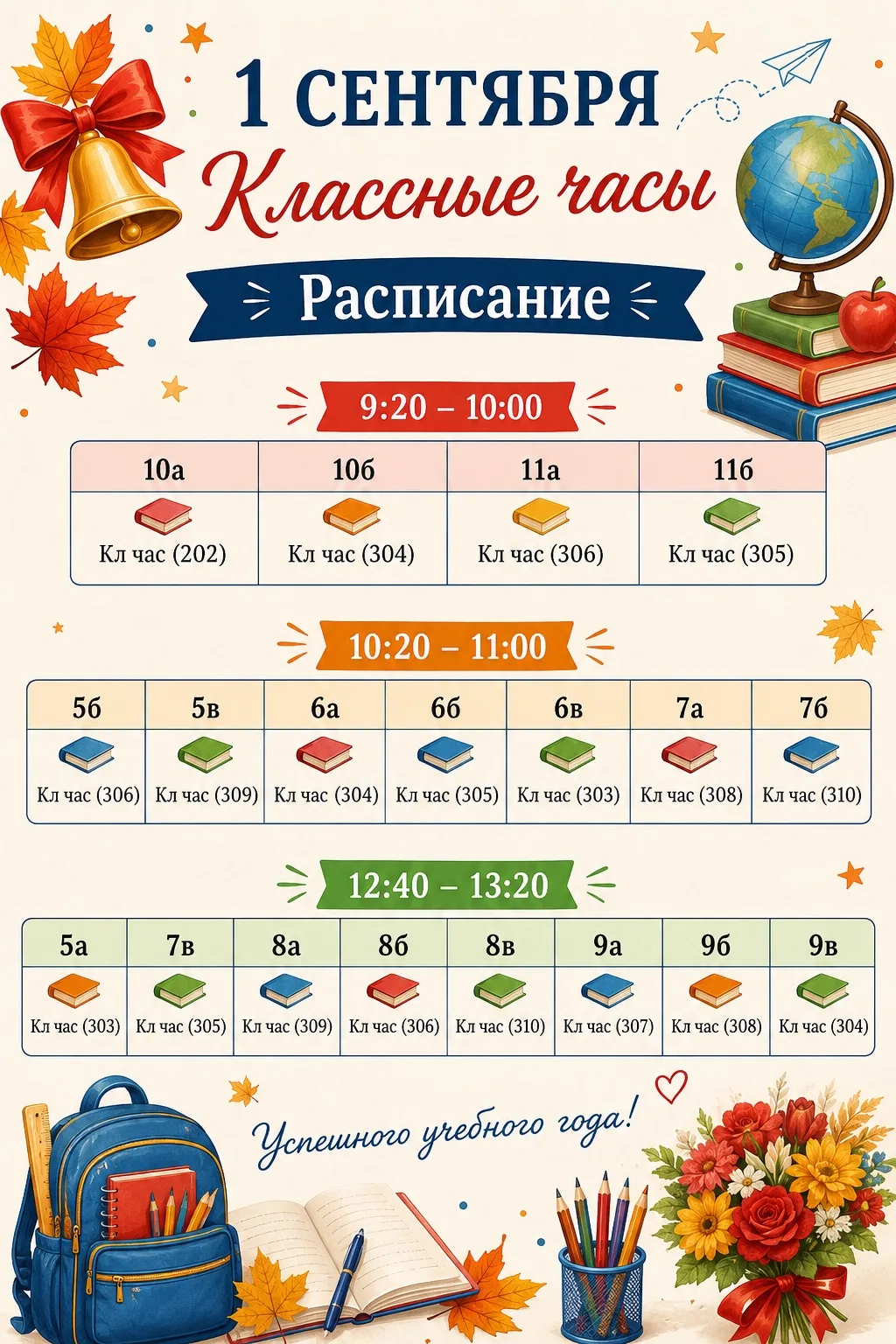 1 СЕНТЯБРЯ

Классные часы

Расписание

9:20 – 10:00

| 10а | 10б | 11а | 11б |
|---|---|---|---|
| Кл час (202) | Кл час (304) | Кл час (306) | Кл час (305) |

10:20 – 11:00

| 5б | 5в | 6а | 6б | 6в | 7а | 7б |
|---|---|---|---|---|---|---|
| Кл час (306) | Кл час (309) | Кл час (304) | Кл час (305) | Кл час (303) | Кл час (308) | Кл час (310) |

12:40 – 13:20

| 5а | 7в | 8а | 8б | 8в | 9а | 9б | 9в |
|---|---|---|---|---|---|---|---|
| Кл час (303) | Кл час (305) | Кл час (309) | Кл час (306) | Кл час (310) | Кл час (307) | Кл час (308) | Кл час (304) |

Успешного учебного года!